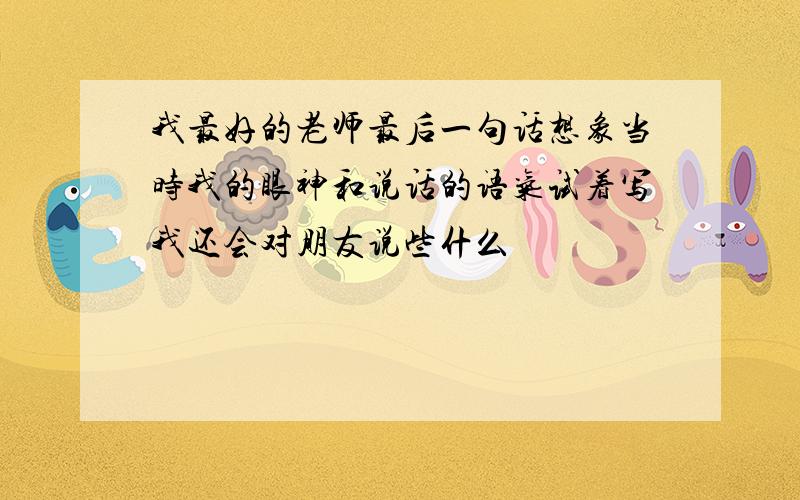 我最好的老师最后一句话想象当时我的眼神和说话的语气试着写我还会对朋友说些什么